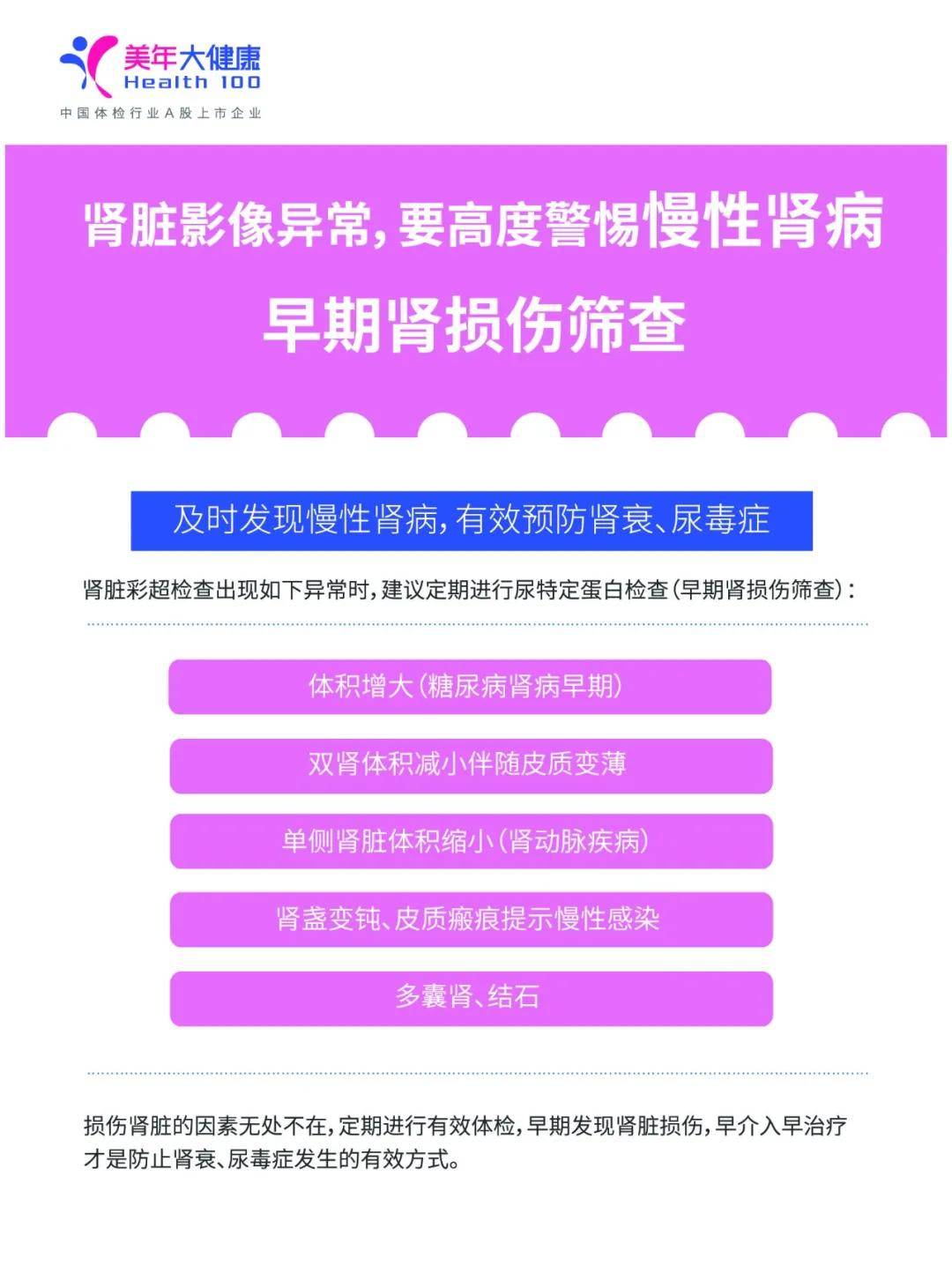 美年大健康
Health 100
中国体检行业A股上市企业

肾脏影像异常，要高度警惕慢性肾病
早期肾损伤筛查

及时发现慢性肾病，有效预防肾衰、尿毒症

肾脏彩超检查出现如下异常时，建议定期进行尿特定蛋白检查（早期肾损伤筛查）：

体积增大（糖尿病肾病早期）

双肾体积减小伴随皮质变薄

单侧肾脏体积缩小（肾动脉疾病）

肾盏变钝、皮质瘢痕提示慢性感染

多囊肾、结石

损伤肾脏的因素无处不在，定期进行有效体检，早期发现肾脏损伤，早介入早治疗才是防止肾衰、尿毒症发生的有效方式。